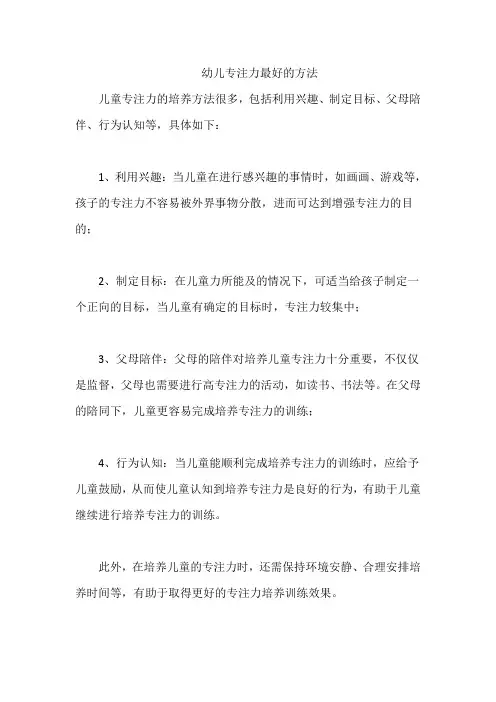 幼儿专注力最好的方法

儿童专注力的培养方法很多，包括利用兴趣、制定目标、父母陪伴、行为认知等，具体如下：

1、利用兴趣：当儿童在进行感兴趣的事情时，如画画、游戏等，孩子的专注力不容易被外界事物分散，进而可达到增强专注力的目的；

2、制定目标：在儿童力所能及的情况下，可适当给孩子制定一个正向的目标，当儿童有确定的目标时，专注力较集中；

3、父母陪伴：父母的陪伴对培养儿童专注力十分重要，不仅仅是监督，父母也需要进行高专注力的活动，如读书、书法等。在父母的陪同下，儿童更容易完成培养专注力的训练；

4、行为认知：当儿童能顺利完成培养专注力的训练时，应给予儿童鼓励，从而使儿童认知到培养专注力是良好的行为，有助于儿童继续进行培养专注力的训练。

此外，在培养儿童的专注力时，还需保持环境安静、合理安排培养时间等，有助于取得更好的专注力培养训练效果。